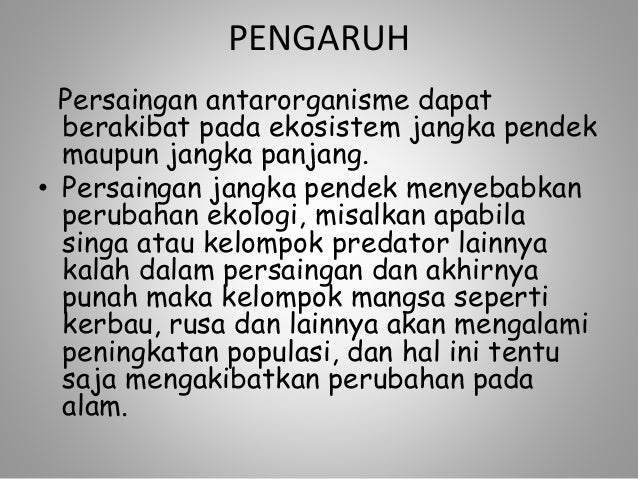 PENGARUH

Persaingan antarorganisme dapat berakibat pada ekosistem jangka pendek maupun jangka panjang.

• Persaingan jangka pendek menyebabkan perubahan ekologi, misalkan apabila singa atau kelompok predator lainnya kalah dalam persaingan dan akhirnya punah maka kelompok mangsa seperti kerbau, rusa dan lainnya akan mengalami peningkatan populasi, dan hal ini tentu saja mengakibatkan perubahan pada alam.